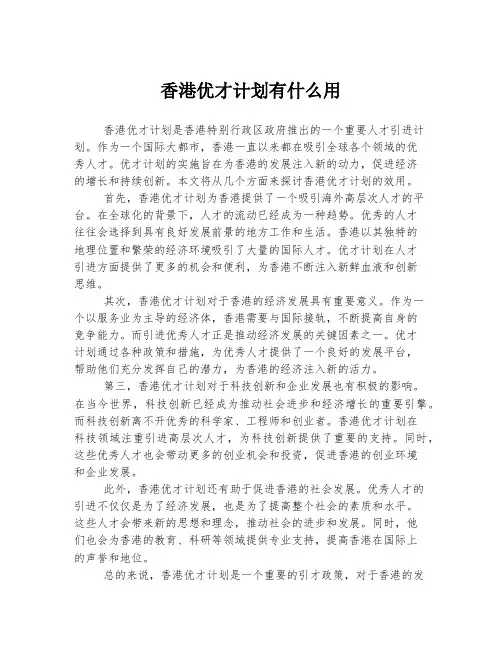 香港优才计划有什么用

香港优才计划是香港特别行政区政府推出的一个重要人才引进计划。作为一个国际大都市，香港一直以来都在吸引全球各个领域的优秀人才。优才计划的实施旨在为香港的发展注入新的动力，促进经济的增长和持续创新。本文将从几个方面来探讨香港优才计划的效用。

首先，香港优才计划为香港提供了一个吸引海外高层次人才的平台。在全球化的背景下，人才的流动已经成为一种趋势。优秀的人才往往会选择到具有良好发展前景的地方工作和生活。香港以其独特的地理位置和繁荣的经济环境吸引了大量的国际人才。优才计划在人才引进方面提供了更多的机会和便利，为香港不断注入新鲜血液和创新思维。

其次，香港优才计划对于香港的经济发展具有重要意义。作为一个以服务业为主导的经济体，香港需要与国际接轨，不断提高自身的竞争能力。而引进优秀人才正是推动经济发展的关键因素之一。优才计划通过各种政策和措施，为优秀人才提供了一个良好的发展平台，帮助他们充分发挥自己的潜力，为香港的经济注入新的活力。

第三，香港优才计划对于科技创新和企业发展也有积极的影响。在当今世界，科技创新已经成为推动社会进步和经济增长的重要引擎。而科技创新离不开优秀的科学家、工程师和创业者。香港优才计划在科技领域注重引进高层次人才，为科技创新提供了重要的支持。同时，这些优秀人才也会带动更多的创业机会和投资，促进香港的创业环境和企业发展。

此外，香港优才计划还有助于促进香港的社会发展。优秀人才的引进不仅仅是为了经济发展，也是为了提高整个社会的素质和水平。这些人才会带来新的思想和理念，推动社会的进步和发展。同时，他们也会为香港的教育、科研等领域提供专业支持，提高香港在国际上的声誉和地位。

总的来说，香港优才计划是一个重要的引才政策，对于香港的发